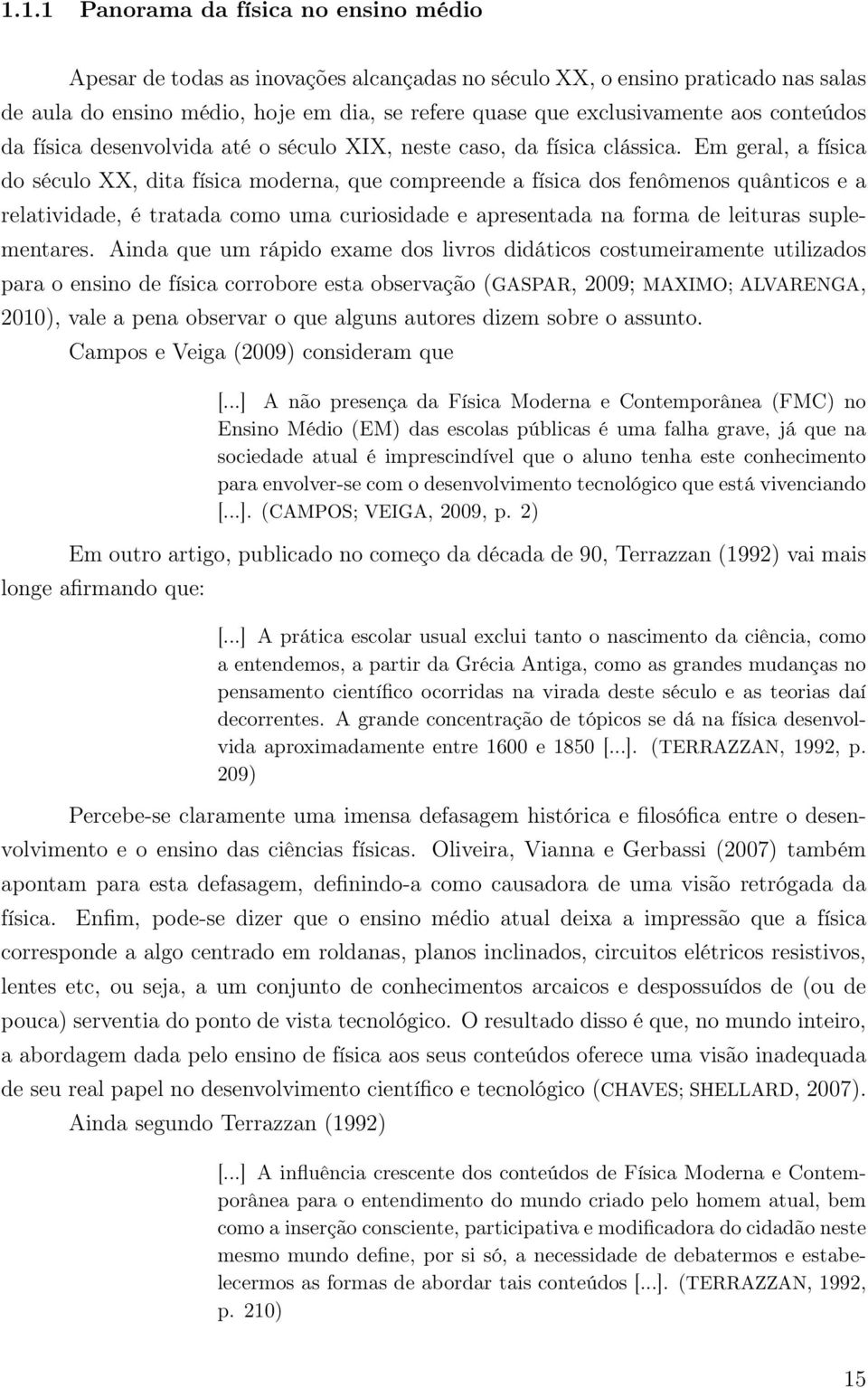 1.1.1 Panorama da física no ensino médio

Apesar de todas as inovações alcançadas no século XX, o ensino praticado nas salas de aula do ensino médio, hoje em dia, se refere quase que exclusivamente aos conteúdos da física desenvolvida até o século XIX, neste caso, da física clássica. Em geral, a física do século XX, dita física moderna, que compreende a física dos fenômenos quânticos e a relatividade, é tratada como uma curiosidade e apresentada na forma de leituras suplementares. Ainda que um rápido exame dos livros didáticos costumeiramente utilizados para o ensino de física corrobore esta observação (GASPAR, 2009; MAXIMO; ALVARENGA, 2010), vale a pena observar o que alguns autores dizem sobre o assunto.

Campos e Veiga (2009) consideram que

[...] A não presença da Física Moderna e Contemporânea (FMC) no Ensino Médio (EM) das escolas públicas é uma falha grave, já que na sociedade atual é imprescindível que o aluno tenha este conhecimento para envolver-se com o desenvolvimento tecnológico que está vivenciando [...]. (CAMPOS; VEIGA, 2009, p. 2)

Em outro artigo, publicado no começo da década de 90, Terrazzan (1992) vai mais longe afirmando que:

[...] A prática escolar usual exclui tanto o nascimento da ciência, como a entendemos, a partir da Grécia Antiga, como as grandes mudanças no pensamento científico ocorridas na virada deste século e as teorias daí decorrentes. A grande concentração de tópicos se dá na física desenvolvida aproximadamente entre 1600 e 1850 [...]. (TERRAZZAN, 1992, p. 209)

Percebe-se claramente uma imensa defasagem histórica e filosófica entre o desenvolvimento e o ensino das ciências físicas. Oliveira, Vianna e Gerbassi (2007) também apontam para esta defasagem, definindo-a como causadora de uma visão retrógada da física. Enfim, pode-se dizer que o ensino médio atual deixa a impressão que a física corresponde a algo centrado em roldanas, planos inclinados, circuitos elétricos resistivos, lentes etc, ou seja, a um conjunto de conhecimentos arcaicos e despossuídos de (ou de pouca) serventia do ponto de vista tecnológico. O resultado disso é que, no mundo inteiro, a abordagem dada pelo ensino de física aos seus conteúdos oferece uma visão inadequada de seu real papel no desenvolvimento científico e tecnológico (CHAVES; SHELLARD, 2007).

Ainda segundo Terrazzan (1992)

[...] A influência crescente dos conteúdos de Física Moderna e Contemporânea para o entendimento do mundo criado pelo homem atual, bem como a inserção consciente, participativa e modificadora do cidadão neste mesmo mundo define, por si só, a necessidade de debatermos e estabelecermos as formas de abordar tais conteúdos [...]. (TERRAZZAN, 1992, p. 210)

15